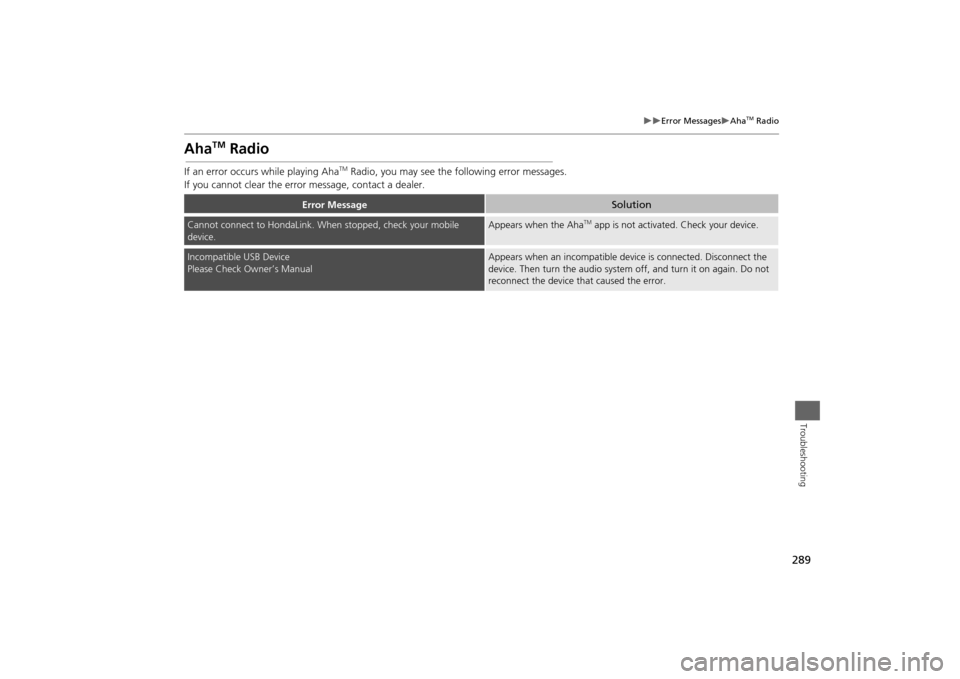 ▶▶Error Messages▶Aha™ Radio

Aha™ Radio

If an error occurs while playing Aha™ Radio, you may see the following error messages.
If you cannot clear the error message, contact a dealer.

| Error Message | Solution |
|---|---|
| Cannot connect to HondaLink. When stopped, check your mobile device. | Appears when the Aha™ app is not activated. Check your device. |
| Incompatible USB Device Please Check Owner's Manual | Appears when an incompatible device is connected. Disconnect the device. Then turn the audio system off, and turn it on again. Do not reconnect the device that caused the error. |

Troubleshooting

289

carmanualsonline.info